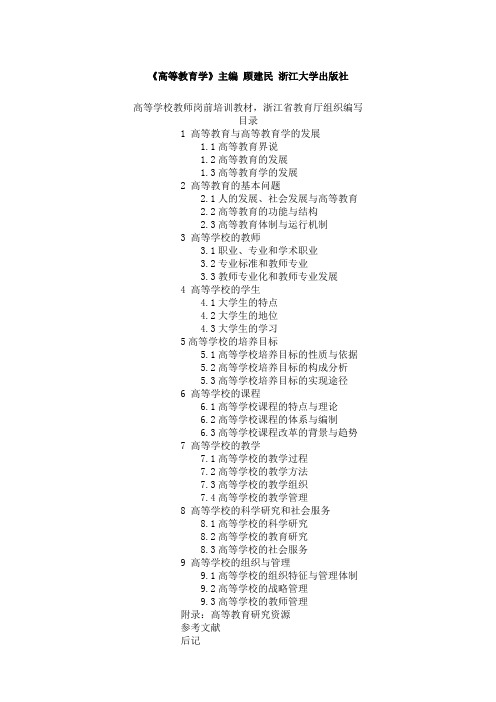 《高等教育学》主编 顾建民 浙江大学出版社

高等学校教师岗前培训教材，浙江省教育厅组织编写
目录
1 高等教育与高等教育学的发展
1.1 高等教育界说
1.2 高等教育的发展
1.3 高等教育学的发展
2 高等教育的基本问题
2.1 人的发展、社会发展与高等教育
2.2 高等教育的功能与结构
2.3 高等教育体制与运行机制
3 高等学校的教师
3.1 职业、专业和学术职业
3.2 专业标准和教师专业
3.3 教师专业化和教师专业发展
4 高等学校的学生
4.1 大学生的特点
4.2 大学生的地位
4.3 大学生的学习
5 高等学校的培养目标
5.1 高等学校培养目标的性质与依据
5.2 高等学校培养目标的构成分析
5.3 高等学校培养目标的实现途径
6 高等学校的课程
6.1 高等学校课程的特点与理论
6.2 高等学校课程的体系与编制
6.3 高等学校课程改革的背景与趋势
7 高等学校的教学
7.1 高等学校的教学过程
7.2 高等学校的教学方法
7.3 高等学校的教学组织
7.4 高等学校的教学管理
8 高等学校的科学研究和社会服务
8.1 高等学校的科学研究
8.2 高等学校的教育研究
8.3 高等学校的社会服务
9 高等学校的组织与管理
9.1 高等学校的组织特征与管理体制
9.2 高等学校的战略管理
9.3 高等学校的教师管理
附录：高等教育研究资源
参考文献
后记